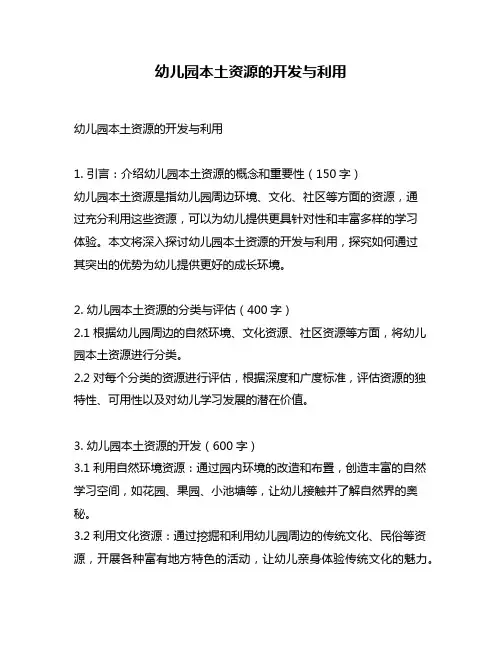 幼儿园本土资源的开发与利用

幼儿园本土资源的开发与利用

1. 引言：介绍幼儿园本土资源的概念和重要性（150 字）
幼儿园本土资源是指幼儿园周边环境、文化、社区等方面的资源，通过充分利用这些资源，可以为幼儿提供更具针对性和丰富多样的学习体验。本文将深入探讨幼儿园本土资源的开发与利用，探究如何通过其突出的优势为幼儿提供更好的成长环境。

2. 幼儿园本土资源的分类与评估（400 字）
2.1 根据幼儿园周边的自然环境、文化资源、社区资源等方面，将幼儿园本土资源进行分类。
2.2 对每个分类的资源进行评估，根据深度和广度标准，评估资源的独特性、可用性以及对幼儿学习发展的潜在价值。

3. 幼儿园本土资源的开发（600 字）
3.1 利用自然环境资源：通过园内环境的改造和布置，创造丰富的自然学习空间，如花园、果园、小池塘等，让幼儿接触并了解自然界的奥秘。
3.2 利用文化资源：通过挖掘和利用幼儿园周边的传统文化、民俗等资源，开展各种富有地方特色的活动，让幼儿亲身体验传统文化的魅力。